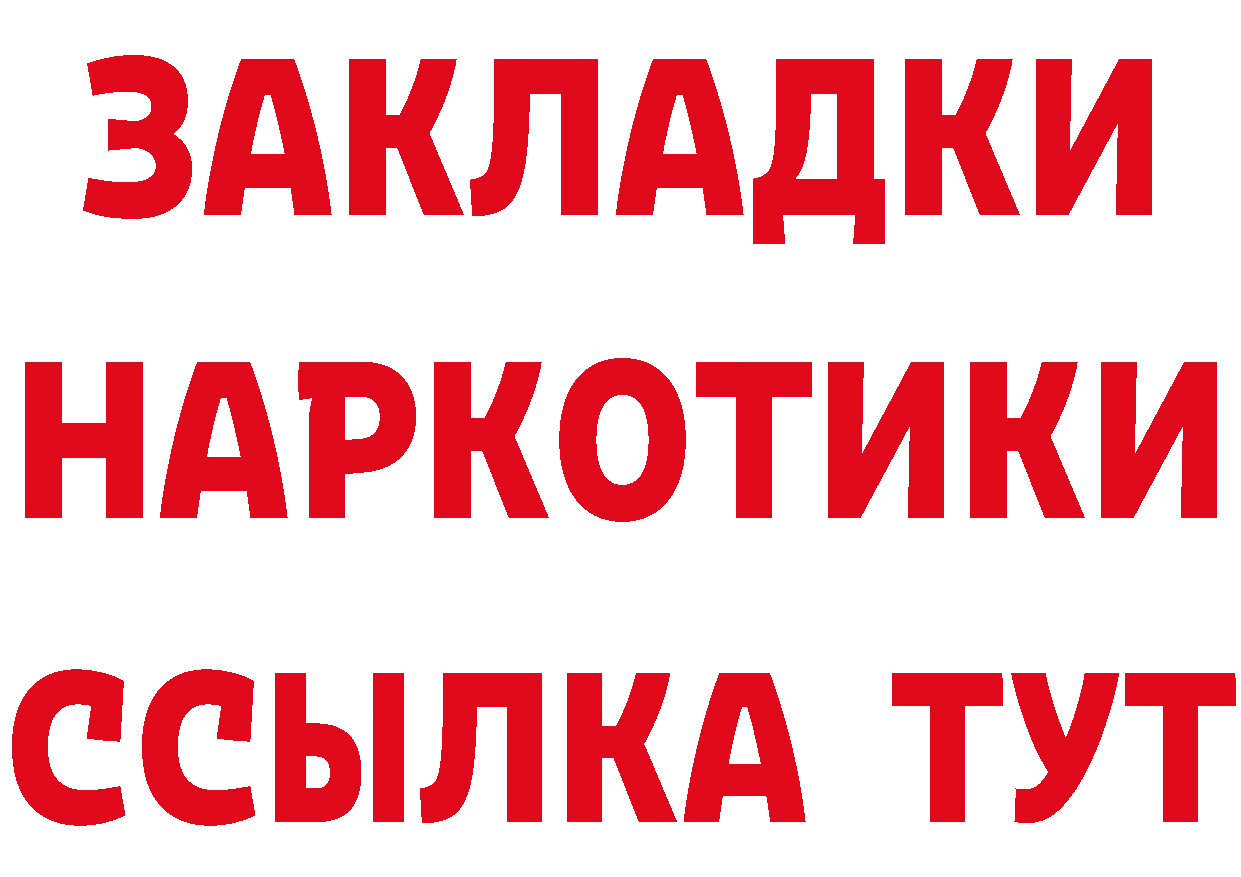 ЗАКЛАДКИ
НАРКОТИКИ
ССЫЛКА ТУТ